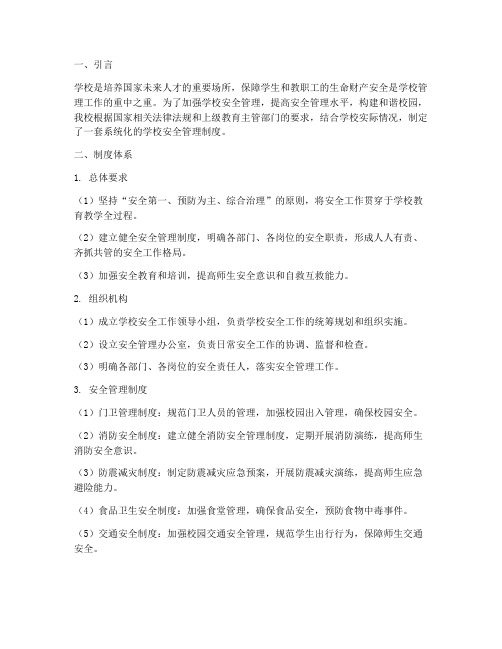 一、引言

学校是培养国家未来人才的重要场所，保障学生和教职工的生命财产安全是学校管理工作的重中之重。为了加强学校安全管理，提高安全管理水平，构建和谐校园，我校根据国家相关法律法规和上级教育主管部门的要求，结合学校实际情况，制定了一套系统化的学校安全管理制度。

二、制度体系

1. 总体要求

（1）坚持“安全第一、预防为主、综合治理”的原则，将安全工作贯穿于学校教育教学全过程。

（2）建立健全安全管理制度，明确各部门、各岗位的安全职责，形成人人有责、齐抓共管的安全工作格局。

（3）加强安全教育和培训，提高师生安全意识和自救互救能力。

2. 组织机构

（1）成立学校安全工作领导小组，负责学校安全工作的统筹规划和组织实施。

（2）设立安全管理办公室，负责日常安全工作的协调、监督和检查。

（3）明确各部门、各岗位的安全责任人，落实安全管理工作。

3. 安全管理制度

（1）门卫管理制度：规范门卫人员的管理，加强校园出入管理，确保校园安全。

（2）消防安全制度：建立健全消防安全管理制度，定期开展消防演练，提高师生消防安全意识。

（3）防震减灾制度：制定防震减灾应急预案，开展防震减灾演练，提高师生应急避险能力。

（4）食品卫生安全制度：加强食堂管理，确保食品安全，预防食物中毒事件。

（5）交通安全制度：加强校园交通安全管理，规范学生出行行为，保障师生交通安全。